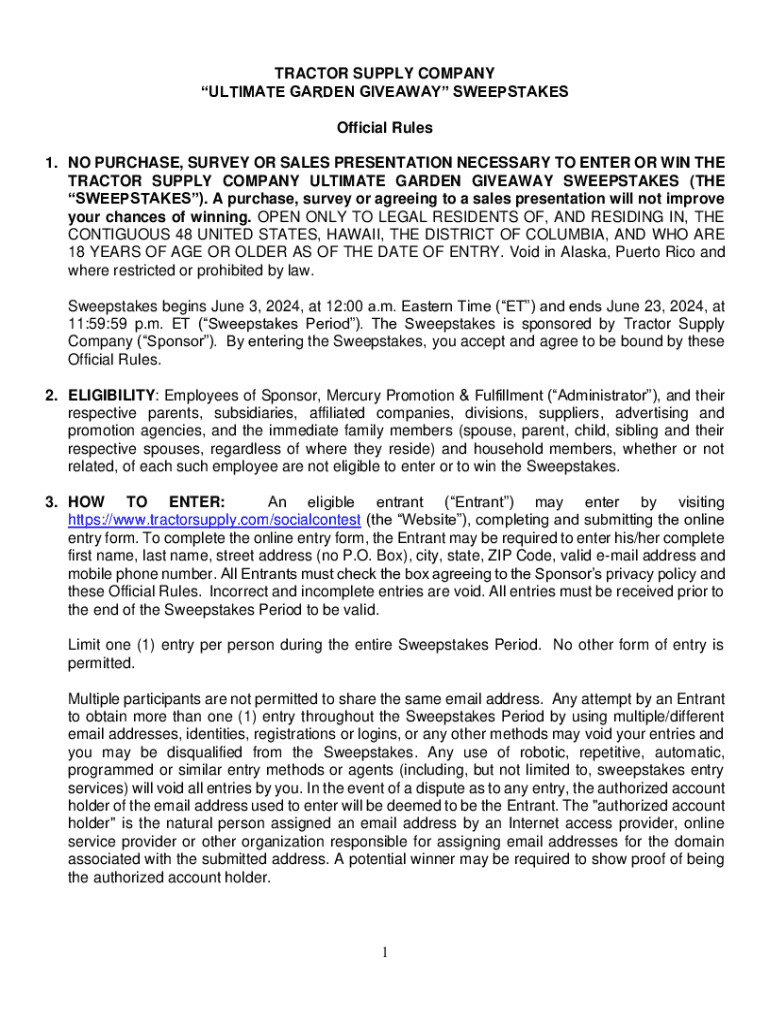 TRACTOR SUPPLY COMPANY
“ULTIMATE GARDEN GIVEAWAY” SWEEPSTAKES

Official Rules

1. NO PURCHASE, SURVEY OR SALES PRESENTATION NECESSARY TO ENTER OR WIN THE TRACTOR SUPPLY COMPANY ULTIMATE GARDEN GIVEAWAY SWEEPSTAKES (THE “SWEEPSTAKES”). A purchase, survey or agreeing to a sales presentation will not improve your chances of winning. OPEN ONLY TO LEGAL RESIDENTS OF, AND RESIDING IN, THE CONTIGUOUS 48 UNITED STATES, HAWAII, THE DISTRICT OF COLUMBIA, AND WHO ARE 18 YEARS OF AGE OR OLDER AS OF THE DATE OF ENTRY. Void in Alaska, Puerto Rico and where restricted or prohibited by law.

Sweepstakes begins June 3, 2024, at 12:00 a.m. Eastern Time (“ET”) and ends June 23, 2024, at 11:59:59 p.m. ET (“Sweepstakes Period”). The Sweepstakes is sponsored by Tractor Supply Company (“Sponsor”). By entering the Sweepstakes, you accept and agree to be bound by these Official Rules.

2. ELIGIBILITY: Employees of Sponsor, Mercury Promotion & Fulfillment (“Administrator”), and their respective parents, subsidiaries, affiliated companies, divisions, suppliers, advertising and promotion agencies, and the immediate family members (spouse, parent, child, sibling and their respective spouses, regardless of where they reside) and household members, whether or not related, of each such employee are not eligible to enter or to win the Sweepstakes.

3. HOW TO ENTER: An eligible entrant (“Entrant”) may enter by visiting https://www.tractorsupply.com/socialcontest (the “Website”), completing and submitting the online entry form. To complete the online entry form, the Entrant may be required to enter his/her complete first name, last name, street address (no P.O. Box), city, state, ZIP Code, valid e-mail address and mobile phone number. All Entrants must check the box agreeing to the Sponsor’s privacy policy and these Official Rules. Incorrect and incomplete entries are void. All entries must be received prior to the end of the Sweepstakes Period to be valid.

Limit one (1) entry per person during the entire Sweepstakes Period. No other form of entry is permitted.

Multiple participants are not permitted to share the same email address. Any attempt by an Entrant to obtain more than one (1) entry throughout the Sweepstakes Period by using multiple/different email addresses, identities, registrations or logins, or any other methods may void your entries and you may be disqualified from the Sweepstakes. Any use of robotic, repetitive, automatic, programmed or similar entry methods or agents (including, but not limited to, sweepstakes entry services) will void all entries by you. In the event of a dispute as to any entry, the authorized account holder of the email address used to enter will be deemed to be the Entrant. The "authorized account holder" is the natural person assigned an email address by an Internet access provider, online service provider or other organization responsible for assigning email addresses for the domain associated with the submitted address. A potential winner may be required to show proof of being the authorized account holder.

1